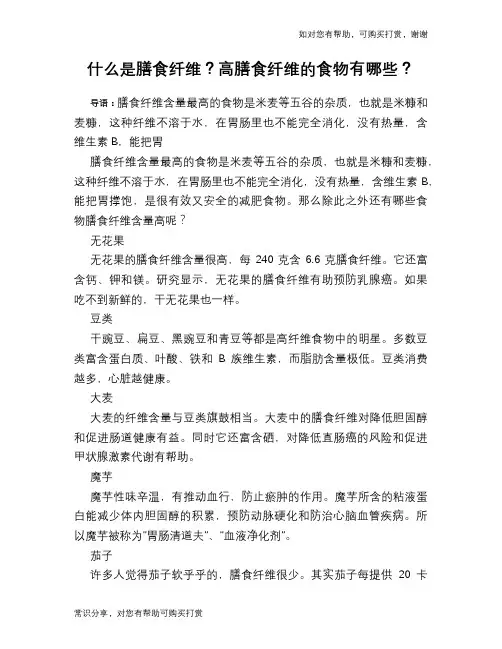 如对您有帮助，可购买打赏，谢谢

什么是膳食纤维？高膳食纤维的食物有哪些？

导语：膳食纤维含量最高的食物是米麦等五谷的杂质，也就是米糠和麦糠，这种纤维不溶于水，在胃肠里也不能完全消化，没有热量，含维生素 B，能把胃

膳食纤维含量最高的食物是米麦等五谷的杂质，也就是米糠和麦糠，这种纤维不溶于水，在胃肠里也不能完全消化，没有热量，含维生素 B，能把胃撑饱，是很有效又安全的减肥食物。那么除此之外还有哪些食物膳食纤维含量高呢？

无花果

无花果的膳食纤维含量很高，每 240 克含 6.6 克膳食纤维。它还富含钙、钾和镁。研究显示，无花果的膳食纤维有助预防乳腺癌。如果吃不到新鲜的，干无花果也一样。

豆类

干豌豆、扁豆、黑豌豆和青豆等都是高纤维食物中的明星。多数豆类富含蛋白质、叶酸、铁和 B 族维生素，而脂肪含量极低。豆类消费越多，心脏越健康。

大麦

大麦的纤维含量与豆类旗鼓相当。大麦中的膳食纤维对降低胆固醇和促进肠道健康有益。同时它还富含硒，对降低直肠癌的风险和促进甲状腺激素代谢有帮助。

魔芋

魔芋性味辛温，有推动血行，防止瘀肿的作用。魔芋所含的粘液蛋白能减少体内胆固醇的积累，预防动脉硬化和防治心脑血管疾病。所以魔芋被称为"胃肠清道夫"、"血液净化剂"。

茄子

许多人觉得茄子软乎乎的，膳食纤维很少。其实茄子每提供 20 卡

常识分享，对您有帮助可购买打赏